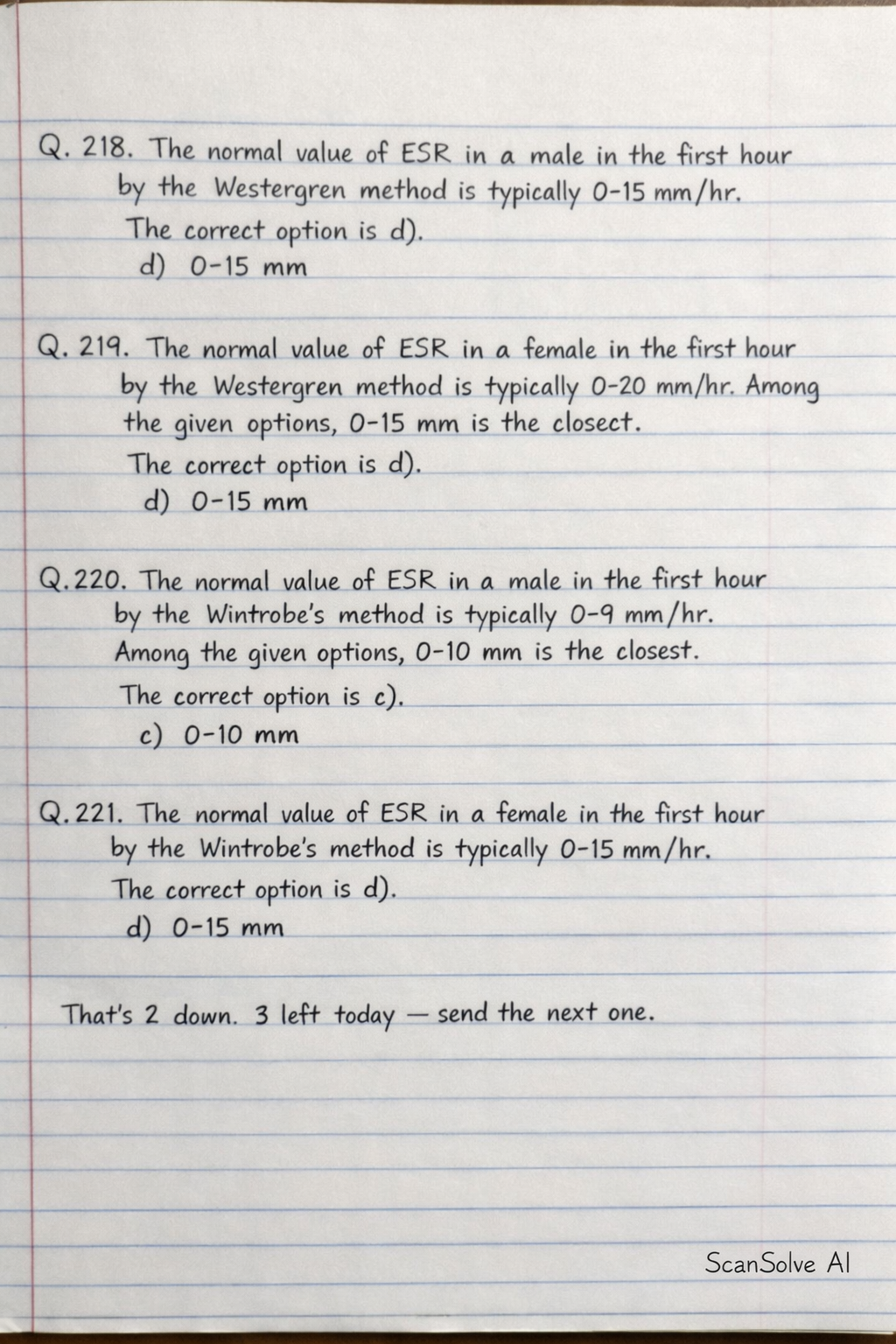 Q. 218. The normal value of ESR in a male in the first hour by the Westergren method is typically 0-15 mm/hr.
The correct option is d).
d) 0-15 mm

Q. 219. The normal value of ESR in a female in the first hour by the Westergren method is typically 0-20 mm/hr. Among the given options, 0-15 mm is the closect.
The correct option is d).
d) 0-15 mm

Q.220. The normal value of ESR in a male in the first hour by the Wintrobe's method is typically 0-9 mm/hr. Among the given options, 0-10 mm is the closest.
The correct option is c).
c) 0-10 mm

Q.221. The normal value of ESR in a female in the first hour by the Wintrobe's method is typically 0-15 mm/hr.
The correct option is d).
d) 0-15 mm

That's 2 down. 3 left today — send the next one.

ScanSolve AI